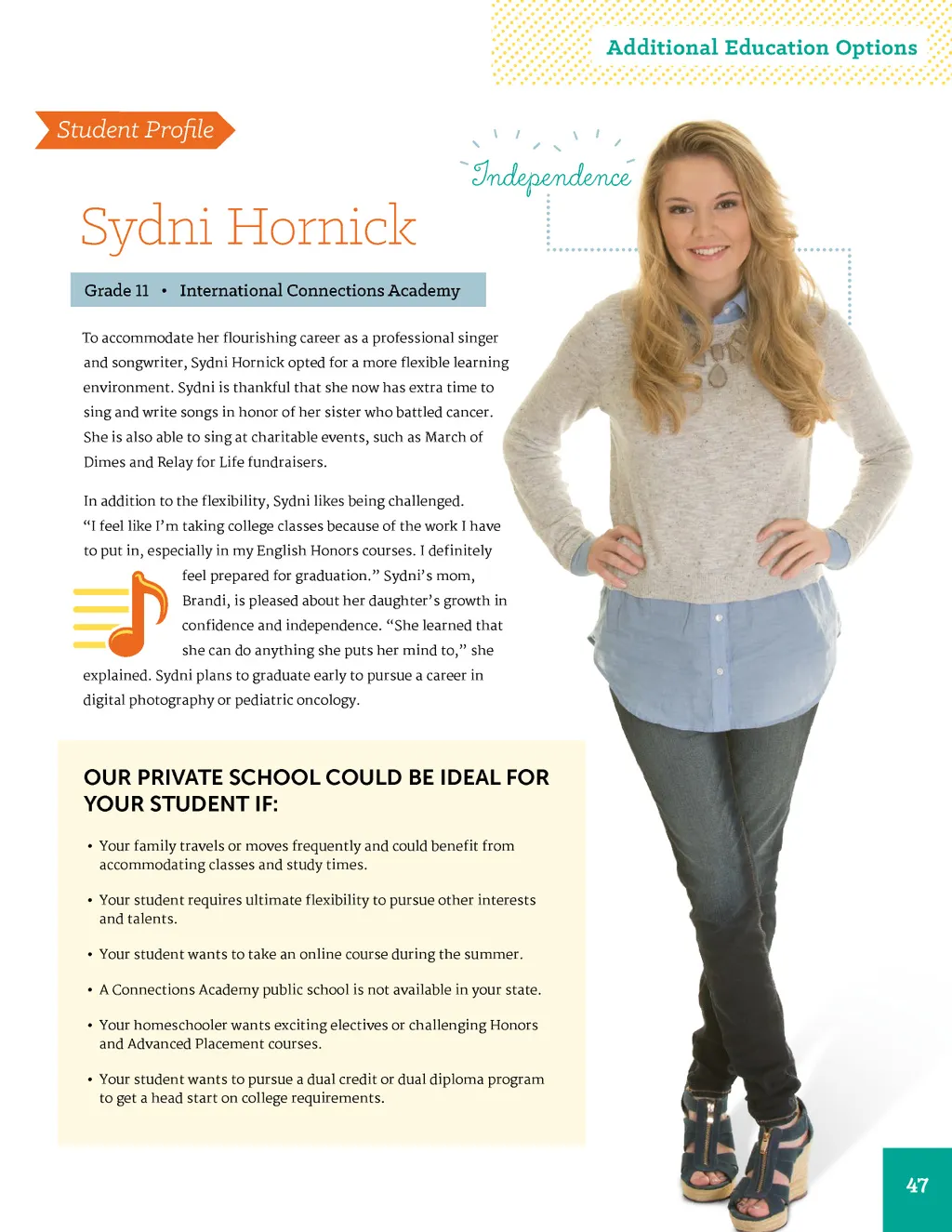 Additional Education Options

Student Profile

Independence

Sydni Hornick

Grade 11 • International Connections Academy

To accommodate her flourishing career as a professional singer and songwriter, Sydni Hornick opted for a more flexible learning environment. Sydni is thankful that she now has extra time to sing and write songs in honor of her sister who battled cancer. She is also able to sing at charitable events, such as March of Dimes and Relay for Life fundraisers.

In addition to the flexibility, Sydni likes being challenged. "I feel like I'm taking college classes because of the work I have to put in, especially in my English Honors courses. I definitely feel prepared for graduation." Sydni's mom, Brandi, is pleased about her daughter's growth in confidence and independence. "She learned that she can do anything she puts her mind to," she explained. Sydni plans to graduate early to pursue a career in digital photography or pediatric oncology.

OUR PRIVATE SCHOOL COULD BE IDEAL FOR YOUR STUDENT IF:

• Your family travels or moves frequently and could benefit from accommodating classes and study times.

• Your student requires ultimate flexibility to pursue other interests and talents.

• Your student wants to take an online course during the summer.

• A Connections Academy public school is not available in your state.

• Your homeschooler wants exciting electives or challenging Honors and Advanced Placement courses.

• Your student wants to pursue a dual credit or dual diploma program to get a head start on college requirements.

47